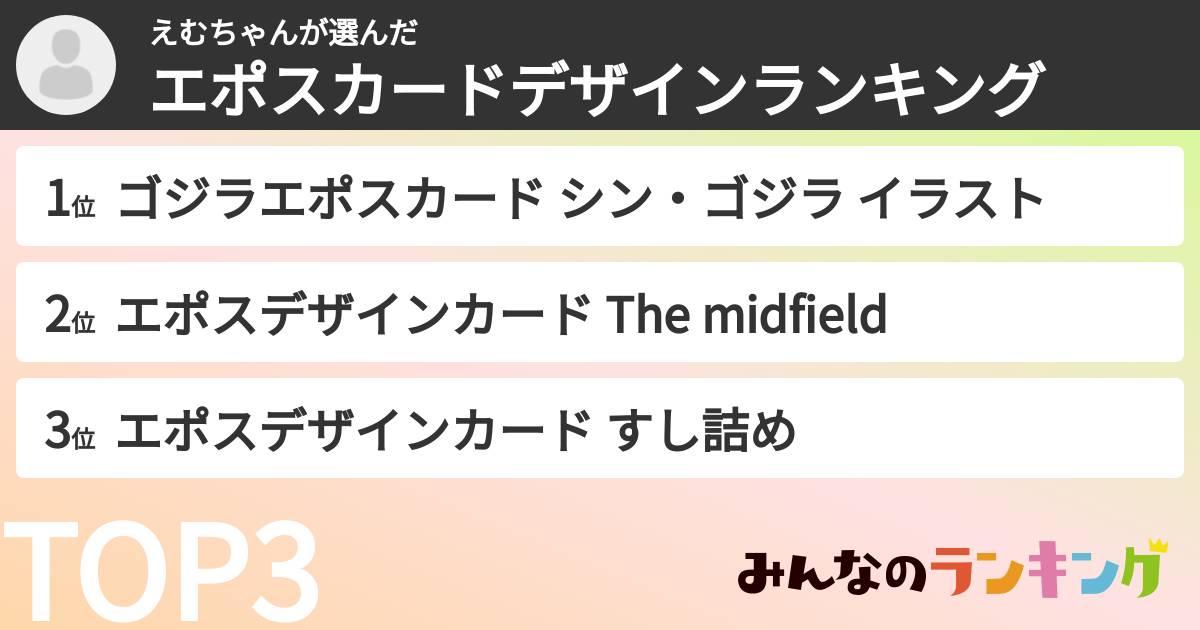 えむちゃんが選んだ
エポスカードデザインランキング

1位 ゴジラエポスカード シン・ゴジラ イラスト

2位 エポスデザインカード The midfield

3位 エポスデザインカード すし詰め

TOP3

みんなのランキング